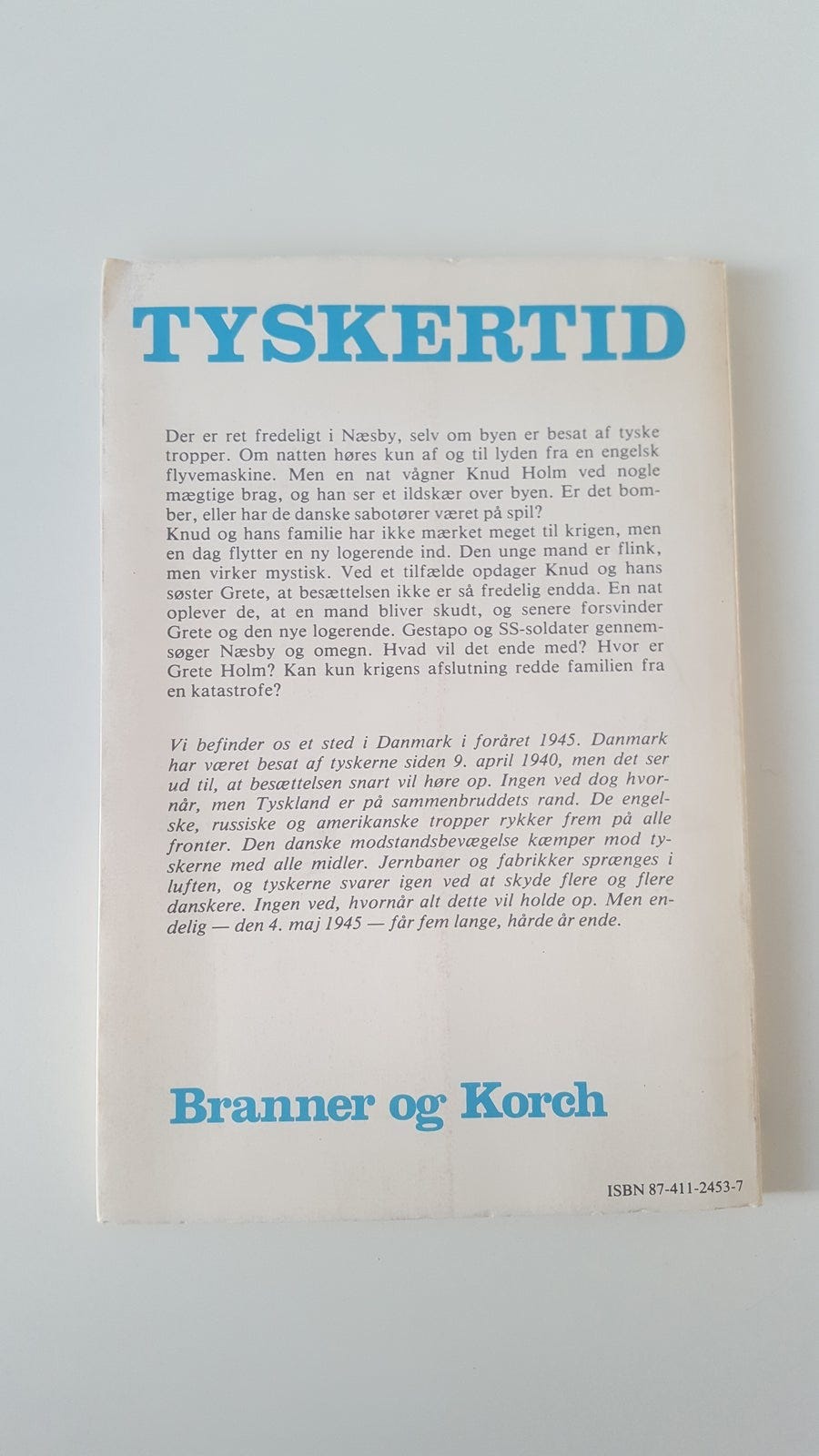 TYSKERTID

Der er ret fredeligt i Næsby, selv om byen er besat af tyske tropper. Om natten høres kun af og til lyden fra en engelsk flyvemaskine. Men en nat vågner Knud Holm ved nogle mægtige brag, og han ser et ildskær over byen. Er det bomber, eller har de danske sabotører været på spil?
Knud og hans familie har ikke mærket meget til krigen, men en dag flytter en ny logerende ind. Den unge mand er flink, men virker mystisk. Ved et tilfælde opdager Knud og hans søster Grete, at besættelsen ikke er så fredelig endda. En nat oplever de, at en mand bliver skudt, og senere forsvinder Grete og den nye logerende. Gestapo og SS-soldater gennemsøger Næsby og omegn. Hvad vil det ende med? Hvor er Grete Holm? Kan kun krigens afslutning redde familien fra en katastrofe?

Vi befinder os et sted i Danmark i foråret 1945. Danmark har været besat af tyskerne siden 9. april 1940, men det ser ud til, at besættelsen snart vil høre op. Ingen ved dog hvornår, men Tyskland er på sammenbruddets rand. De engelske, russiske og amerikanske tropper rykker frem på alle fronter. Den danske modstandsbevægelse kæmper mod tyskerne med alle midler. Jernbaner og fabrikker sprænges i luften, og tyskerne svarer igen ved at skyde flere og flere danskere. Ingen ved, hvornår alt dette vil holde op. Men endelig — den 4. maj 1945 — får fem lange, hårde år ende.

Branner og Korch

ISBN 87-411-2453-7